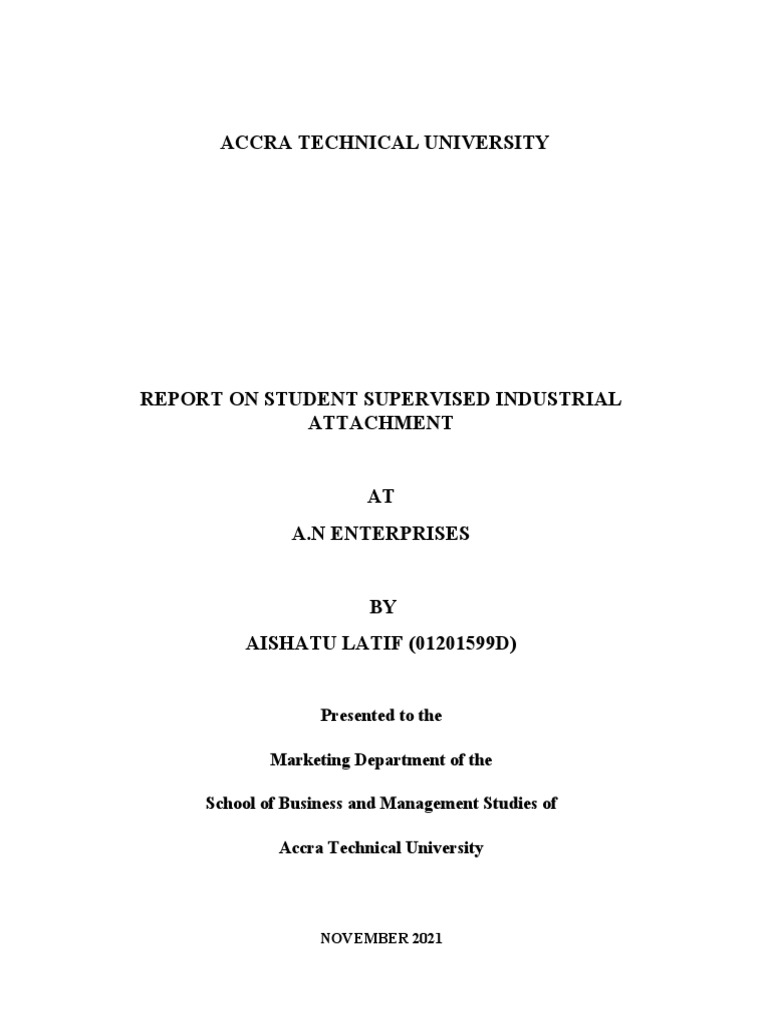 ACCRA TECHNICAL UNIVERSITY

REPORT ON STUDENT SUPERVISED INDUSTRIAL ATTACHMENT

AT

A.N ENTERPRISES

BY

AISHATU LATIF (01201599D)

Presented to the

Marketing Department of the

School of Business and Management Studies of

Accra Technical University

NOVEMBER 2021